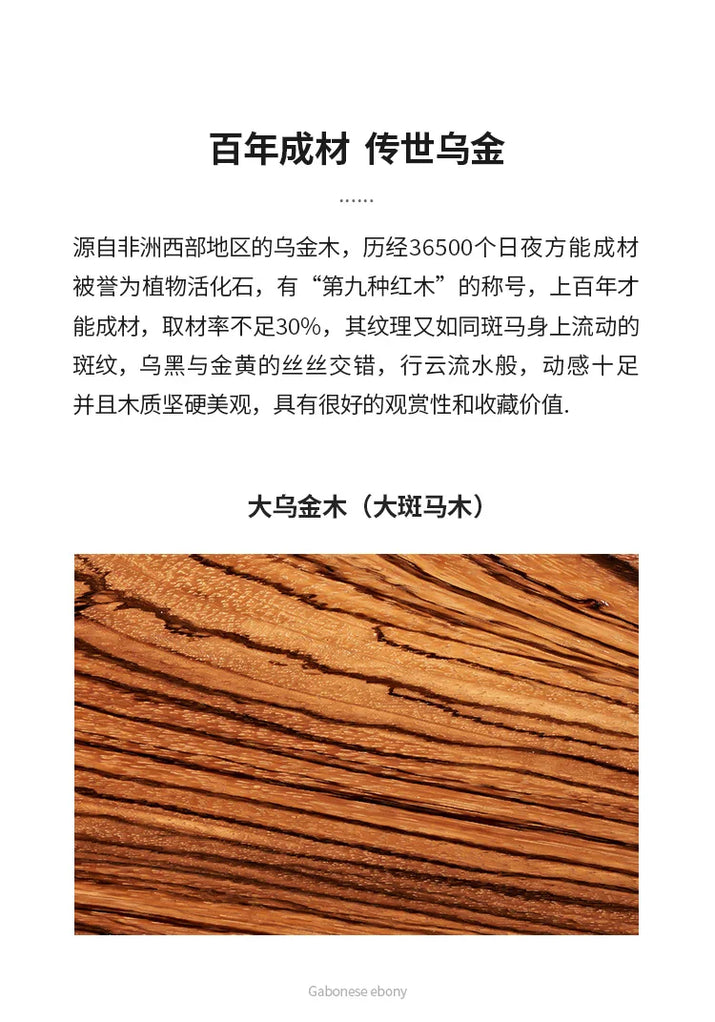 百年成材 传世乌金

......

源自非洲西部地区的乌金木，历经36500个日夜方能成材被誉为植物活化石，有“第九种红木”的称号，上百年才能成材，取材率不足30%，其纹理又如同斑马身上流动的斑纹，乌黑与金黄的丝丝交错，行云流水般，动感十足并且木质坚硬美观，具有很好的观赏性和收藏价值.

大乌金木（大斑马木）

Gabonese ebony